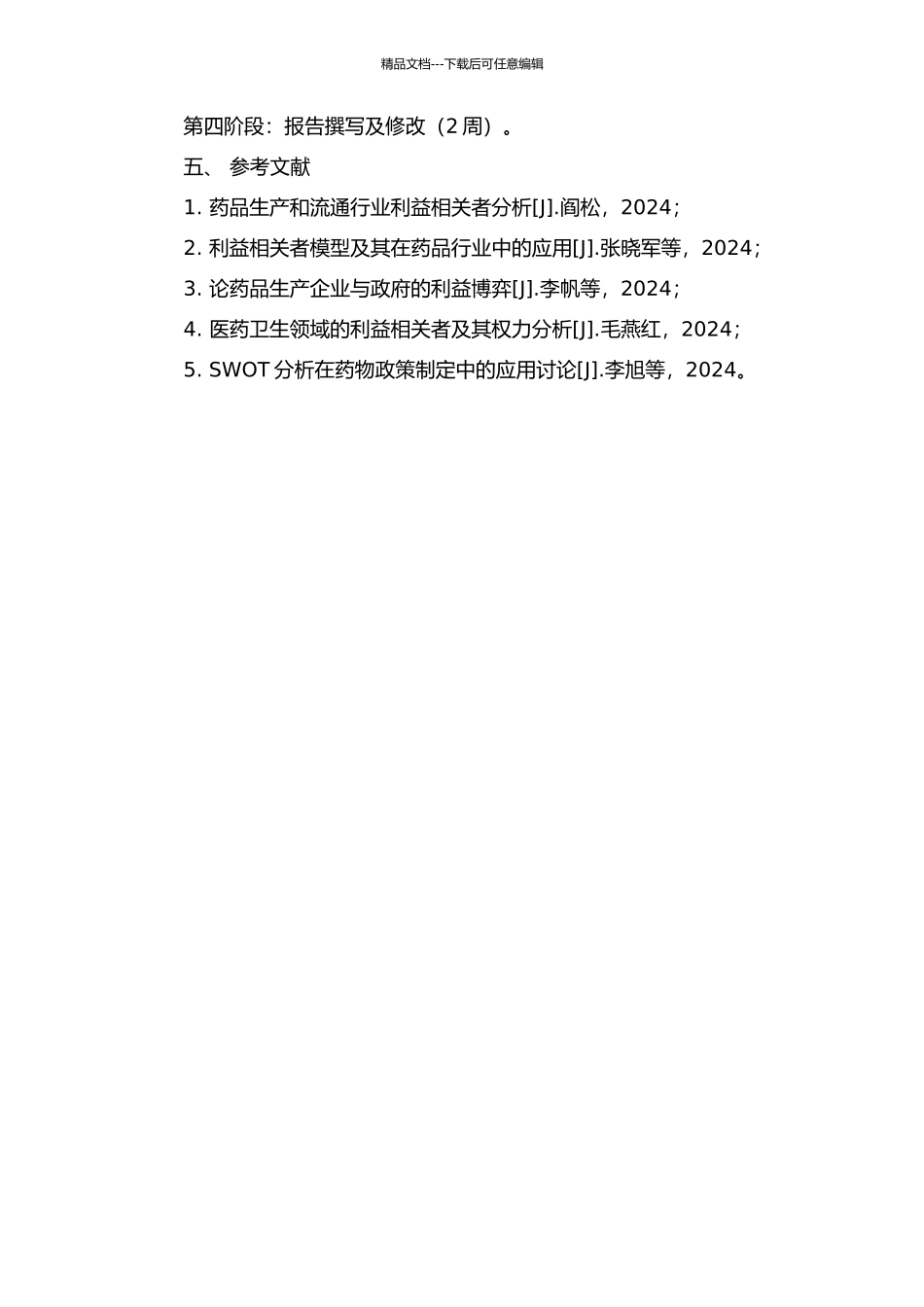 精品文档---下载后可任意编辑

第四阶段：报告撰写及修改（2 周）。

五、 参考文献

1. 药品生产和流通行业利益相关者分析[J].阎松，2024；

2. 利益相关者模型及其在药品行业中的应用[J].张晓军等，2024；

3. 论药品生产企业与政府的利益博弈[J].李帆等，2024；

4. 医药卫生领域的利益相关者及其权力分析[J].毛燕红，2024；

5. SWOT 分析在药物政策制定中的应用讨论[J].李旭等，2024。